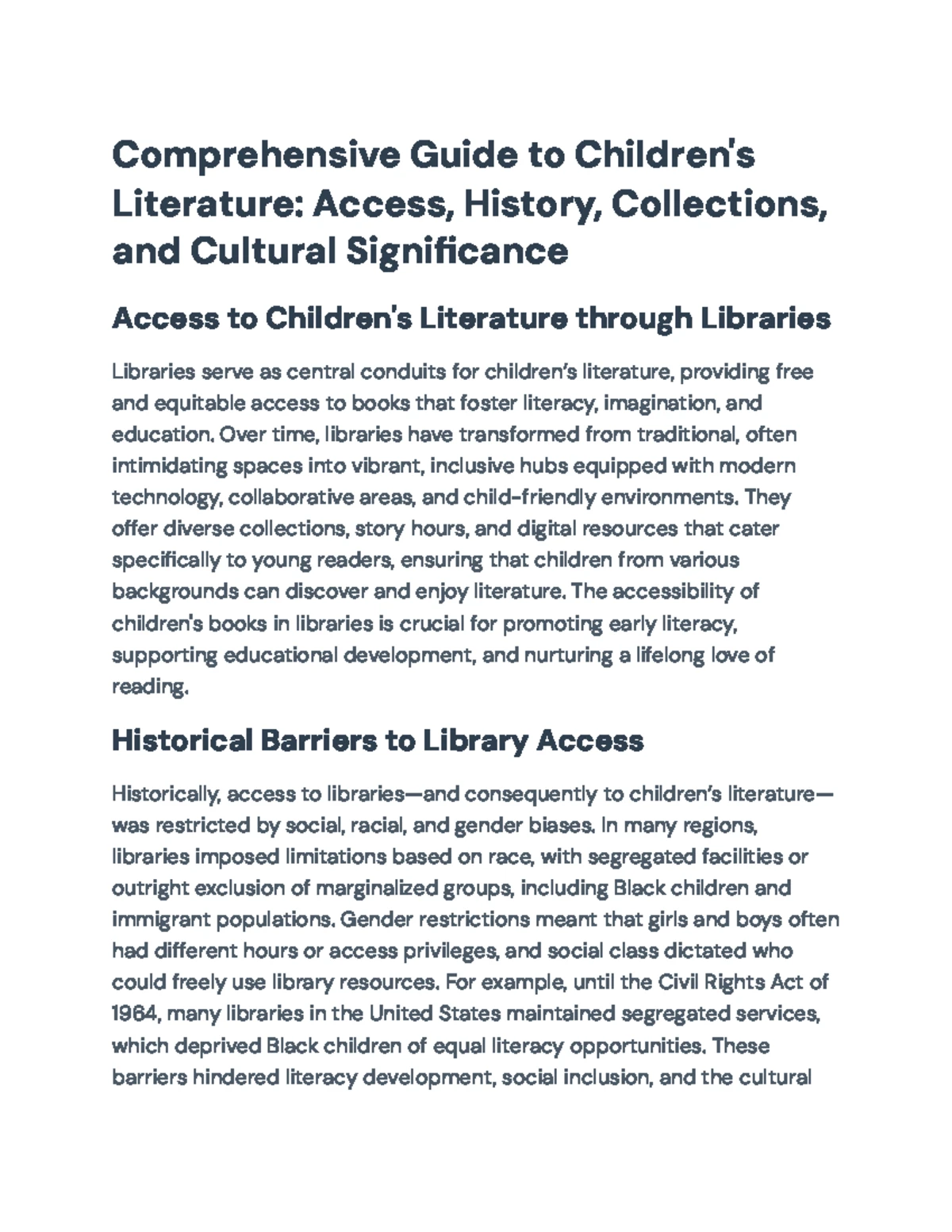 Comprehensive Guide to Children's Literature: Access, History, Collections, and Cultural Significance

Access to Children's Literature through Libraries

Libraries serve as central conduits for children's literature, providing free and equitable access to books that foster literacy, imagination, and education. Over time, libraries have transformed from traditional, often intimidating spaces into vibrant, inclusive hubs equipped with modern technology, collaborative areas, and child-friendly environments. They offer diverse collections, story hours, and digital resources that cater specifically to young readers, ensuring that children from various backgrounds can discover and enjoy literature. The accessibility of children's books in libraries is crucial for promoting early literacy, supporting educational development, and nurturing a lifelong love of reading.

Historical Barriers to Library Access

Historically, access to libraries—and consequently to children's literature—was restricted by social, racial, and gender biases. In many regions, libraries imposed limitations based on race, with segregated facilities or outright exclusion of marginalized groups, including Black children and immigrant populations. Gender restrictions meant that girls and boys often had different hours or access privileges, and social class dictated who could freely use library resources. For example, until the Civil Rights Act of 1964, many libraries in the United States maintained segregated services, which deprived Black children of equal literacy opportunities. These barriers hindered literacy development, social inclusion, and the cultural